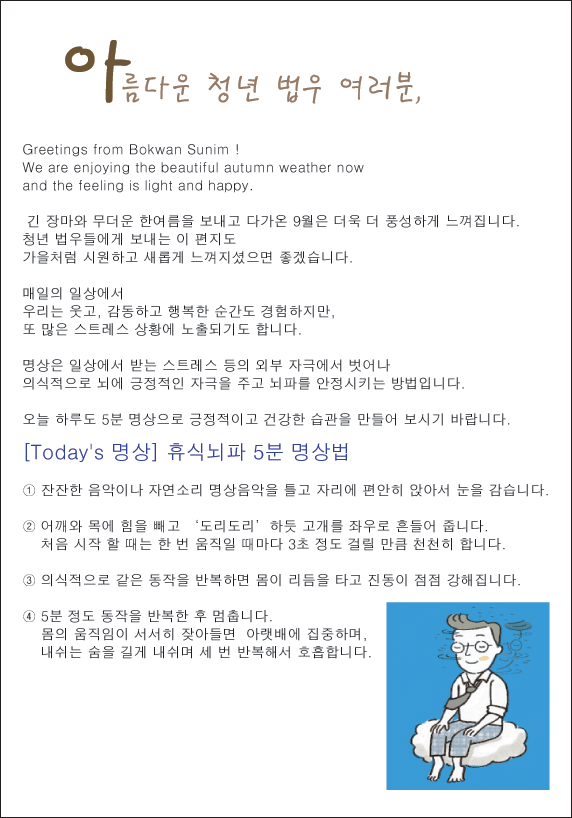 아름다운 청년 법우 여러분,

Greetings from Bokwan Sunim !
We are enjoying the beautiful autumn weather now and the feeling is light and happy.

긴 장마와 무더운 한여름을 보내고 다가온 9월은 더욱 더 풍성하게 느껴집니다.
청년 법우들에게 보내는 이 편지도
가을처럼 시원하고 새롭게 느껴지셨으면 좋겠습니다.

매일의 일상에서
우리는 웃고, 감동하고 행복한 순간도 경험하지만,
또 많은 스트레스 상황에 노출되기도 합니다.

명상은 일상에서 받는 스트레스 등의 외부 자극에서 벗어나
의식적으로 뇌에 긍정적인 자극을 주고 뇌파를 안정시키는 방법입니다.

오늘 하루도 5분 명상으로 긍정적이고 건강한 습관을 만들어 보시기 바랍니다.

[Today's 명상] 휴식뇌파 5분 명상법

① 잔잔한 음악이나 자연소리 명상음악을 틀고 자리에 편안히 앉아서 눈을 감습니다.

② 어깨와 목에 힘을 빼고 '도리도리' 하듯 고개를 좌우로 흔들어 줍니다.
처음 시작 할 때는 한 번 움직일 때마다 3초 정도 걸릴 만큼 천천히 합니다.

③ 의식적으로 같은 동작을 반복하면 몸이 리듬을 타고 진동이 점점 강해집니다.

④ 5분 정도 동작을 반복한 후 멈춥니다.
몸의 움직임이 서서히 잦아들면 아랫배에 집중하며,
내쉬는 숨을 길게 내쉬며 세 번 반복해서 호흡합니다.